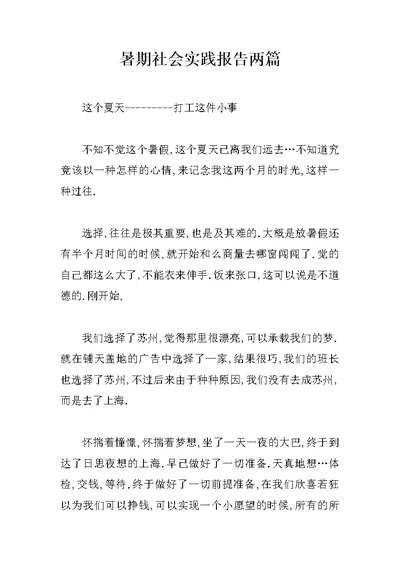 暑期社会实践报告两篇

这个夏天---------打工这件小事

不知不觉这个暑假,这个夏天已离我们远去…不知道究竟该以一种怎样的心情,来记念我这两个月的时光,这样一种过往.

选择,往往是极其重要,也是及其难的.大概是放暑假还有半个月时间的时候,就开始和么商量去哪窗闯闯了.觉的自己都这么大了,不能衣来伸手.饭来张口,这可以说是不道德的.刚开始,

我们选择了苏州,觉得那里很漂亮,可以承载我们的梦.就在铺天盖地的广告中选择了一家,结果很巧,我们的班长也选择了苏州,不过后来由于种种原因,我们没有去成苏州,而是去了上海.

怀揣着憧憬,怀揣着梦想,坐了一天一夜的大巴,终于到达了日思夜想的上海.早已做好了一切准备.天真地想…体检,交钱,等待,终于做好了一切前提准备,在我们欣喜若狂以为我们可以挣钱,可以实现一个小愿望的时候,所有的所